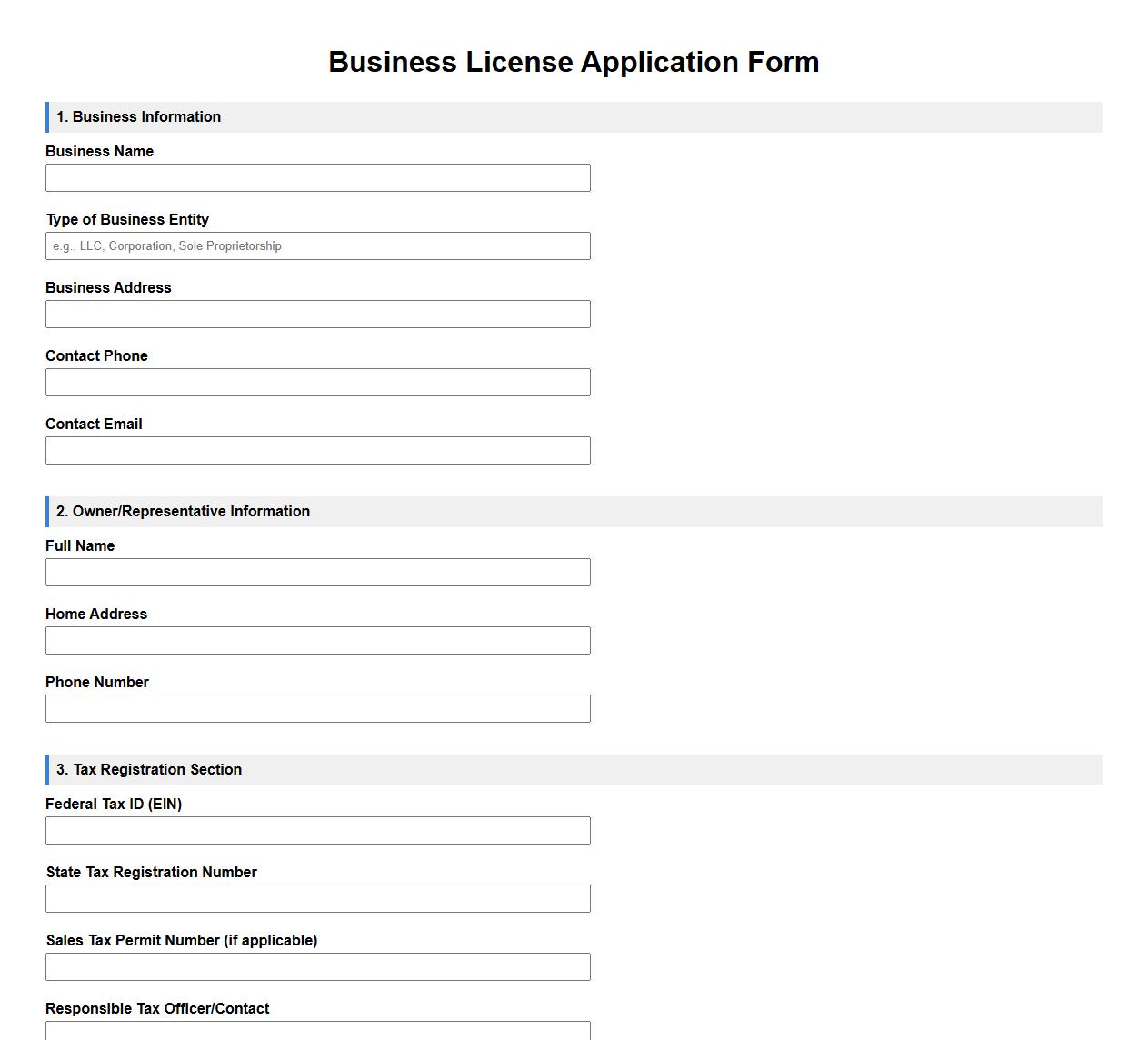 Business License Application Form

1. Business Information

Business Name

Type of Business Entity

e.g., LLC, Corporation, Sole Proprietorship

Business Address

Contact Phone

Contact Email

2. Owner/Representative Information

Full Name

Home Address

Phone Number

3. Tax Registration Section

Federal Tax ID (EIN)

State Tax Registration Number

Sales Tax Permit Number (if applicable)

Responsible Tax Officer/Contact